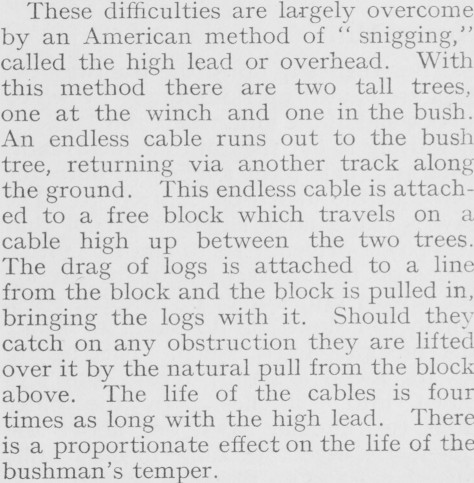 These difficulties are largely overcome by an American method of "snigging," called the high lead or overhead. With this method there are two tall trees, one at the winch and one in the bush. An endless cable runs out to the bush tree, returning via another track along the ground. This endless cable is attached to a free block which travels on a cable high up between the two trees. The drag of logs is attached to a line from the block and the block is pulled in, bringing the logs with it. Should they catch on any obstruction they are lifted over it by the natural pull from the block above. The life of the cables is four times as long with the high lead. There is a proportionate effect on the life of the bushman's temper.